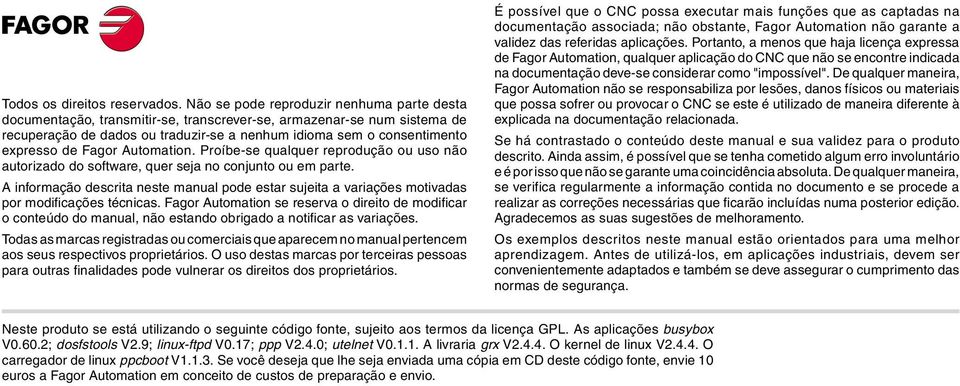 FAGOR

Todos os direitos reservados. Não se pode reproduzir nenhuma parte desta documentação, transmitir-se, transcrever-se, armazenar-se num sistema de recuperação de dados ou traduzir-se a nenhum idioma sem o consentimento expresso de Fagor Automation. Proíbe-se qualquer reprodução ou uso não autorizado do software, quer seja no conjunto ou em parte.

A informação descrita neste manual pode estar sujeita a variações motivadas por modificações técnicas. Fagor Automation se reserva o direito de modificar o conteúdo do manual, não estando obrigado a notificar as variações.

Todas as marcas registradas ou comerciais que aparecem no manual pertencem aos seus respectivos proprietários. O uso destas marcas por terceiras pessoas para outras finalidades pode vulnerar os direitos dos proprietários.

É possível que o CNC possa executar mais funções que as captadas na documentação associada; não obstante, Fagor Automation não garante a validez das referidas aplicações. Portanto, a menos que haja licença expressa de Fagor Automation, qualquer aplicação do CNC que não se encontre indicada na documentação deve-se considerar como "impossível". De qualquer maneira, Fagor Automation não se responsabiliza por lesões, danos físicos ou materiais que possa sofrer ou provocar o CNC se este é utilizado de maneira diferente à explicada na documentação relacionada.

Se há contrastado o conteúdo deste manual e sua validez para o produto descrito. Ainda assim, é possível que se tenha cometido algum erro involuntário e é por isso que não se garante uma coincidência absoluta. De qualquer maneira, se verifica regularmente a informação contida no documento e se procede a realizar as correções necessárias que ficarão incluídas numa posterior edição. Agradecemos as suas sugestões de melhoramento.

Os exemplos descritos neste manual estão orientados para uma melhor aprendizagem. Antes de utilizá-los, em aplicações industriais, devem ser convenientemente adaptados e também se deve assegurar o cumprimento das normas de segurança.

Neste produto se está utilizando o seguinte código fonte, sujeito aos termos da licença GPL. As aplicações busybox V0.60.2; dosfstools V2.9; linux-ftpd V0.17; ppp V2.4.0; utelnet V0.1.1. A livraria grx V2.4.4. O kernel de linux V2.4.4. O carregador de linux ppcboot V1.1.3. Se você deseja que lhe seja enviada uma cópia em CD deste código fonte, envie 10 euros a Fagor Automation em conceito de custos de preparação e envio.